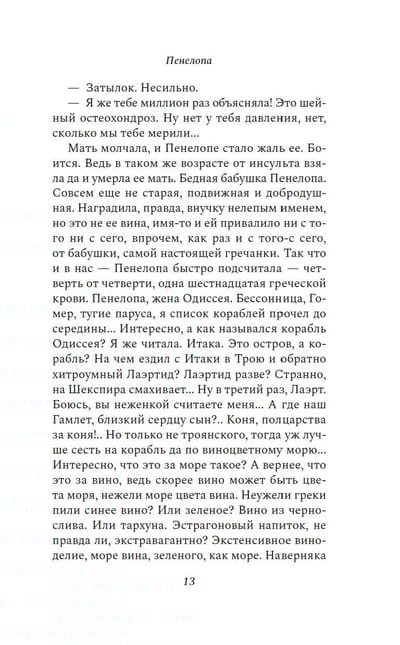 Пенелопа

— Затылок. Несильно.

— Я же тебе миллион раз объясняла! Это шейный остеохондроз. Ну нет у тебя давления, нет, сколько мы тебе мерили...

Мать молчала, и Пенелопе стало жаль ее. Боится. Ведь в таком же возрасте от инсульта взяла да и умерла ее мать. Бедная бабушка Пенелопа. Совсем еще не старая, подвижная и добродушная. Наградила, правда, внучку нелепым именем, но это не ее вина, имя-то и ей привалило ни с того ни с сего, впрочем, как раз и с того-с сего, от бабушки, самой настоящей гречанки. Так что и в нас — Пенелопа быстро подсчитала — четверть от четверти, одна шестнадцатая греческой крови. Пенелопа, жена Одиссея. Бессонница, Гомер, тугие паруса, я список кораблей прочел до середины... Интересно, а как назывался корабль Одиссея? Я же читала. Итака. Это остров, а корабль? На чем ездил с Итаки в Трою и обратно хитроумный Лаэртид? Лаэртид разве? Странно, на Шекспира смахивает... Ну в третий раз, Лаэрт. Боюсь, вы неженкой считаете меня... А где наш Гамлет, близкий сердцу сын?.. Коня, полцарства за коня!.. Но только не троянского, тогда уж лучше сесть на корабль да по виноцветному морю... Интересно, что это за море такое? А вернее, что это за вино, ведь скорее вино может быть цвета моря, нежели море цвета вина. Неужели греки пили синее вино? Или зеленое? Вино из чернослива. Или тархуна. Эстрагоновый напиток, не правда ли, экстравагантно? Экстенсивное виноделие, море вина, зеленого, как море. Наверняка

13